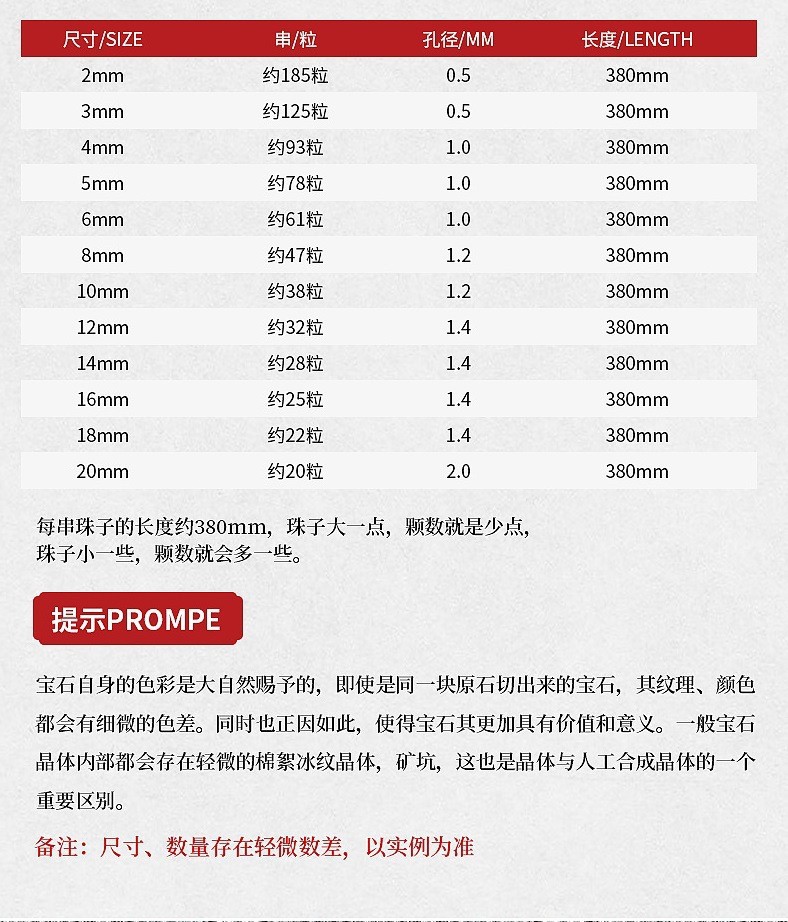 | 尺寸/SIZE | 串/粒 | 孔径/MM | 长度/LENGTH |
|---|---|---|---|
| 2mm | 约185粒 | 0.5 | 380mm |
| 3mm | 约125粒 | 0.5 | 380mm |
| 4mm | 约93粒 | 1.0 | 380mm |
| 5mm | 约78粒 | 1.0 | 380mm |
| 6mm | 约61粒 | 1.0 | 380mm |
| 8mm | 约47粒 | 1.2 | 380mm |
| 10mm | 约38粒 | 1.2 | 380mm |
| 12mm | 约32粒 | 1.4 | 380mm |
| 14mm | 约28粒 | 1.4 | 380mm |
| 16mm | 约25粒 | 1.4 | 380mm |
| 18mm | 约22粒 | 1.4 | 380mm |
| 20mm | 约20粒 | 2.0 | 380mm |

每串珠子的长度约380mm，珠子大一点，颗数就是少点，珠子小一些，颗数就会多一些。

提示PROMPE

宝石自身的色彩是大自然赐予的，即使是同一块原石切出来的宝石，其纹理、颜色都会有细微的色差。同时也正因如此，使得宝石其更加具有价值和意义。一般宝石晶体内部都会存在轻微的棉絮冰纹晶体，矿坑，这也是晶体与人工合成晶体的一个重要区别。

备注：尺寸、数量存在轻微数差，以实例为准